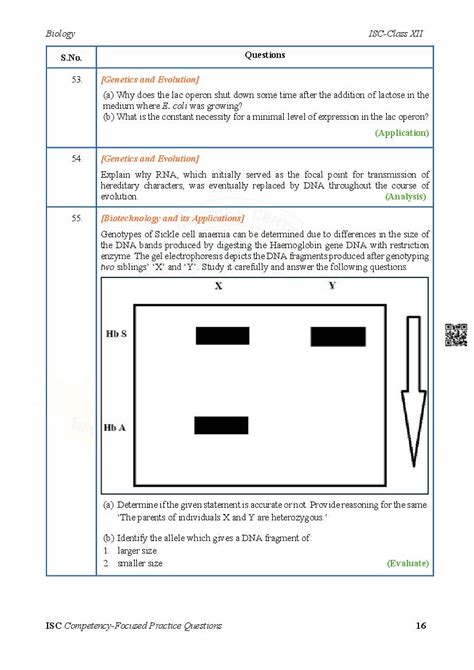 Biology ISC-Class XII

| S.No. | Questions |
|---|---|
| 53. | [Genetics and Evolution] (a) Why does the lac operon shut down some time after the addition of lactose in the medium where E. coli was growing? (b) What is the constant necessity for a minimal level of expression in the lac operon? (Application) |
| 54. | [Genetics and Evolution] Explain why RNA, which initially served as the focal point for transmission of hereditary characters, was eventually replaced by DNA throughout the course of evolution. (Analysis) |
| 55. | [Biotechnology and its Applications] Genotypes of Sickle cell anaemia can be determined due to differences in the size of the DNA bands produced by digesting the Haemoglobin gene DNA with restriction enzyme. The gel electrophoresis depicts the DNA fragments produced after genotyping two siblings' 'X' and 'Y'. Study it carefully and answer the following questions. X Y Hb S Hb A (a) Determine if the given statement is accurate or not. Provide reasoning for the same. 'The parents of individuals X and Y are heterozygous.' (b) Identify the allele which gives a DNA fragment of: 1. larger size 2. smaller size (Evaluate) |

ISC Competency-Focused Practice Questions 16